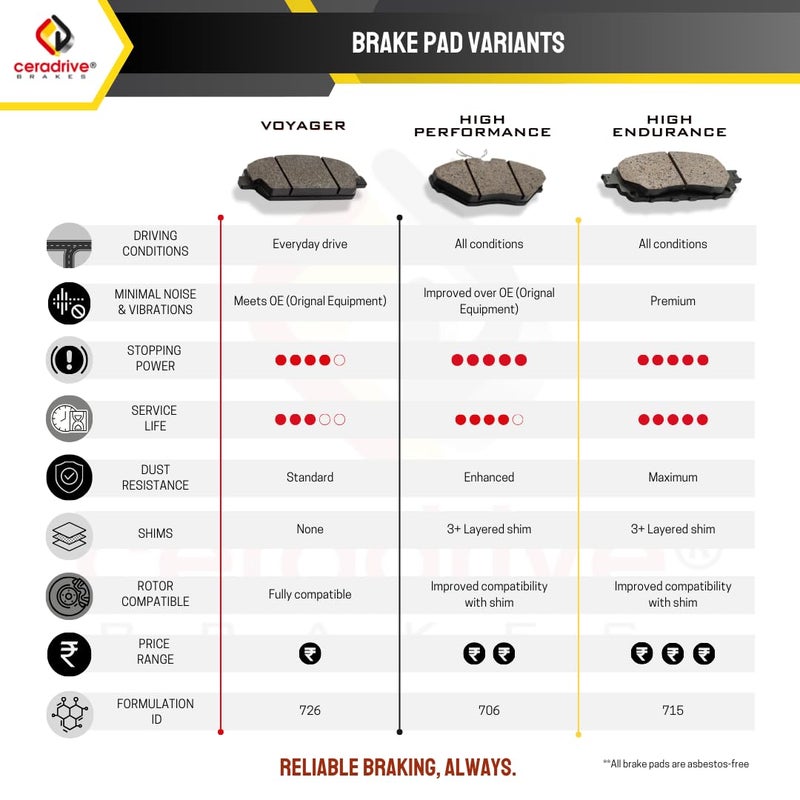 ceradrive®
BRAKES

BRAKE PAD VARIANTS

| | VOYAGER | HIGH PERFORMANCE | HIGH ENDURANCE |
|---|---|---|---|
| DRIVING CONDITIONS | Everyday drive | All conditions | All conditions |
| MINIMAL NOISE & VIBRATIONS | Meets OE (Orignal Equipment) | Improved over OE (Orignal Equipment) | Premium |
| STOPPING POWER | ●●●●○ | ●●●●● | ●●●●● |
| SERVICE LIFE | ●●●○○ | ●●●●○ | ●●●●● |
| DUST RESISTANCE | Standard | Enhanced | Maximum |
| SHIMS | None | 3+ Layered shim | 3+ Layered shim |
| ROTOR COMPATIBLE | Fully compatible | Improved compatibility with shim | Improved compatibility with shim |
| PRICE RANGE | ₹ | ₹ ₹ | ₹ ₹ ₹ |
| FORMULATION ID | 726 | 706 | 715 |

RELIABLE BRAKING, ALWAYS.

**All brake pads are asbestos-free